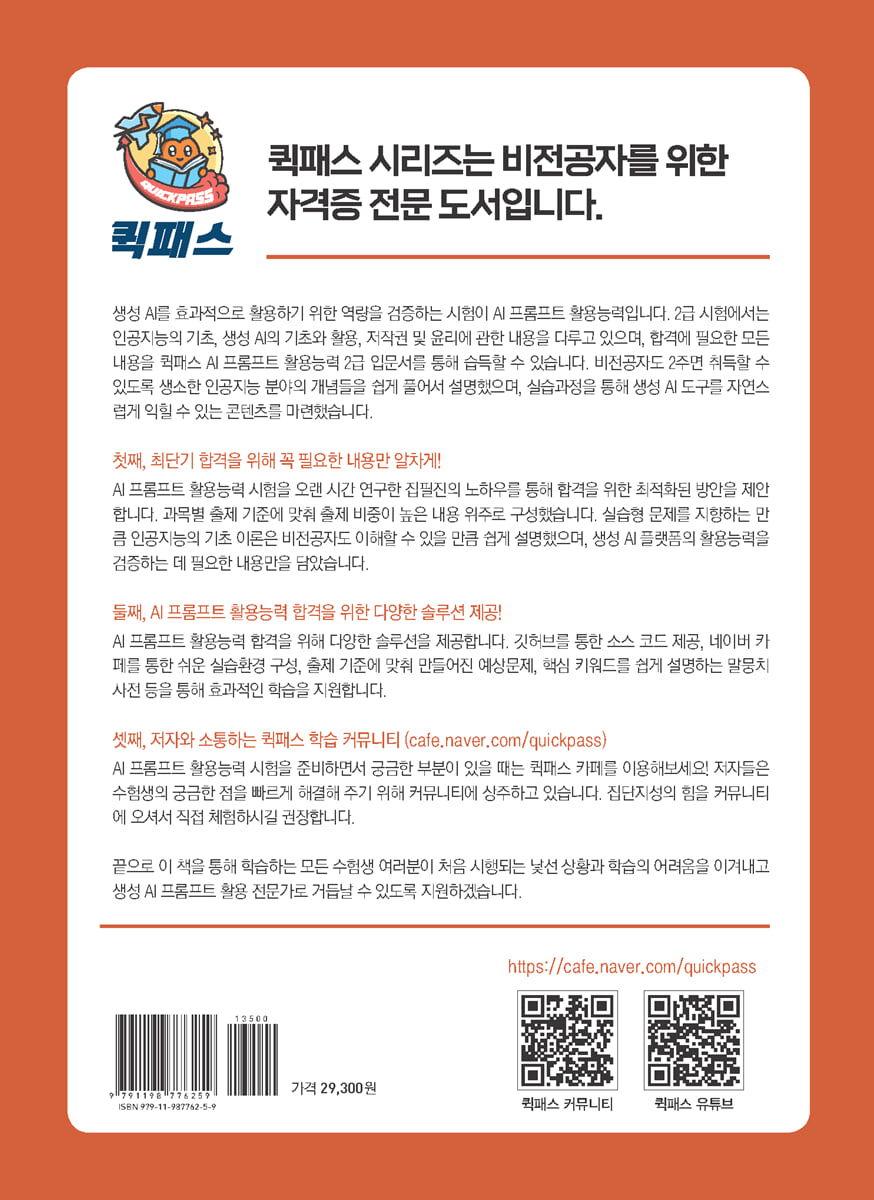 QUICKPASS
퀵패스

퀵패스 시리즈는 비전공자를 위한 자격증 전문 도서입니다.

생성 AI를 효과적으로 활용하기 위한 역량을 검증하는 시험이 AI 프롬프트 활용능력입니다. 2급 시험에서는 인공지능의 기초, 생성 AI의 기초와 활용, 저작권 및 윤리에 관한 내용을 다루고 있으며, 합격에 필요한 모든 내용을 퀵패스 AI 프롬프트 활용능력 2급 입문서를 통해 습득할 수 있습니다. 비전공자도 2주면 취득할 수 있도록 생소한 인공지능 분야의 개념들을 쉽게 풀어서 설명했으며, 실습과정을 통해 생성 AI 도구를 자연스럽게 익힐 수 있는 콘텐츠를 마련했습니다.

첫째, 최단기 합격을 위해 꼭 필요한 내용만 알차게!
AI 프롬프트 활용능력 시험을 오랜 시간 연구한 집필진의 노하우를 통해 합격을 위한 최적화된 방안을 제안합니다. 과목별 출제 기준에 맞춰 출제 비중이 높은 내용 위주로 구성했습니다. 실습형 문제를 지향하는 만큼 인공지능의 기초 이론은 비전공자도 이해할 수 있을 만큼 쉽게 설명했으며, 생성 AI 플랫폼의 활용능력을 검증하는 데 필요한 내용만을 담았습니다.

둘째, AI 프롬프트 활용능력 합격을 위한 다양한 솔루션 제공!
AI 프롬프트 활용능력 합격을 위해 다양한 솔루션을 제공합니다. 깃허브를 통한 소스 코드 제공, 네이버 카페를 통한 쉬운 실습환경 구성, 출제 기준에 맞춰 만들어진 예상문제, 핵심 키워드를 쉽게 설명하는 말뭉치 사전 등을 통해 효과적인 학습을 지원합니다.

셋째, 저자와 소통하는 퀵패스 학습 커뮤니티 (cafe.naver.com/quickpass)
AI 프롬프트 활용능력 시험을 준비하면서 궁금한 부분이 있을 때는 퀵패스 카페를 이용해보세요! 저자들은 수험생의 궁금한 점을 빠르게 해결해 주기 위해 커뮤니티에 상주하고 있습니다. 집단지성의 힘을 커뮤니티에 오셔서 직접 체험하시길 권장합니다.

끝으로 이 책을 통해 학습하는 모든 수험생 여러분이 처음 시행되는 낯선 상황과 학습의 어려움을 이겨내고 생성 AI 프롬프트 활용 전문가로 거듭날 수 있도록 지원하겠습니다.

https://cafe.naver.com/quickpass

13500
9 791198 776259
ISBN 979-11-987762-5-9
가격 29,300원

퀵패스 커뮤니티
퀵패스 유튜브